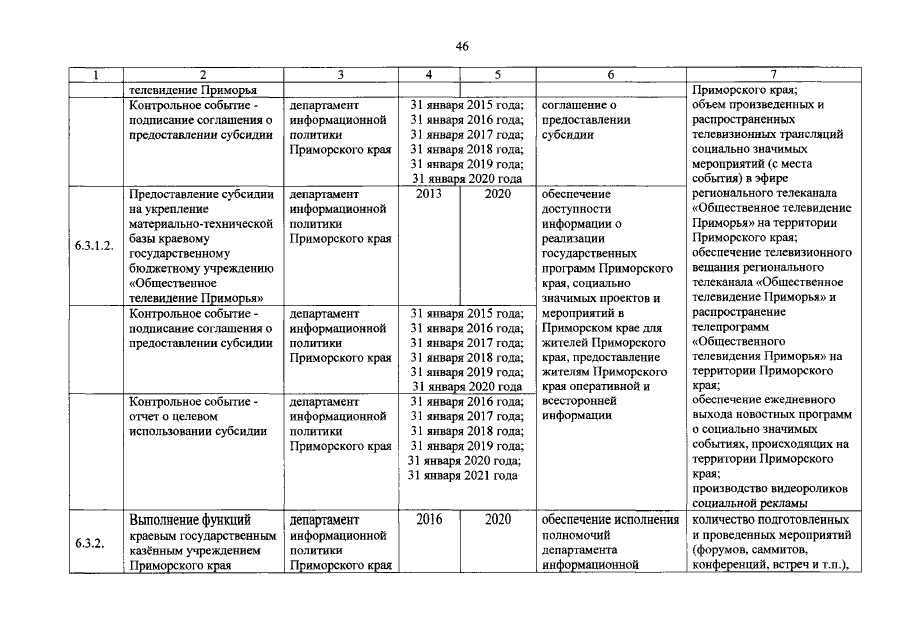 46

| 1 | 2 | 3 | 4 | 5 | 6 | 7 |
|---|---|---|---|---|---|---|
| | телевидение Приморья | | | | | Приморского края; объем произведенных и распространенных телевизионных трансляций социально значимых мероприятий (с места события) в эфире регионального телеканала «Общественное телевидение Приморья» на территории Приморского края; обеспечение телевизионного вещания регионального телеканала «Общественное телевидение Приморья» и распространение телепрограмм «Общественного телевидения Приморья» на территории Приморского края; обеспечение ежедневного выхода новостных программ о социально значимых событиях, происходящих на территории Приморского края; производство видеороликов социальной рекламы |
| | Контрольное событие - подписание соглашения о предоставлении субсидии | департамент информационной политики Приморского края | 31 января 2015 года; 31 января 2016 года; 31 января 2017 года; 31 января 2018 года; 31 января 2019 года; 31 января 2020 года | | соглашение о предоставлении субсидии | |
| 6.3.1.2. | Предоставление субсидии на укрепление материально-технической базы краевому государственному бюджетному учреждению «Общественное телевидение Приморья» | департамент информационной политики Приморского края | 2013 | 2020 | обеспечение доступности информации о реализации государственных программ Приморского края, социально значимых проектов и мероприятий в Приморском крае для жителей Приморского края, предоставление жителям Приморского края оперативной и всесторонней информации | |
| | Контрольное событие - подписание соглашения о предоставлении субсидии | департамент информационной политики Приморского края | 31 января 2015 года; 31 января 2016 года; 31 января 2017 года; 31 января 2018 года; 31 января 2019 года; 31 января 2020 года | | | |
| | Контрольное событие - отчет о целевом использовании субсидии | департамент информационной политики Приморского края | 31 января 2016 года; 31 января 2017 года; 31 января 2018 года; 31 января 2019 года; 31 января 2020 года; 31 января 2021 года | | | |
| 6.3.2. | Выполнение функций краевым государственным казённым учреждением Приморского края | департамент информационной политики Приморского края | 2016 | 2020 | обеспечение исполнения полномочий департамента информационной | количество подготовленных и проведенных мероприятий (форумов, саммитов, конференций, встреч и т.п.), |